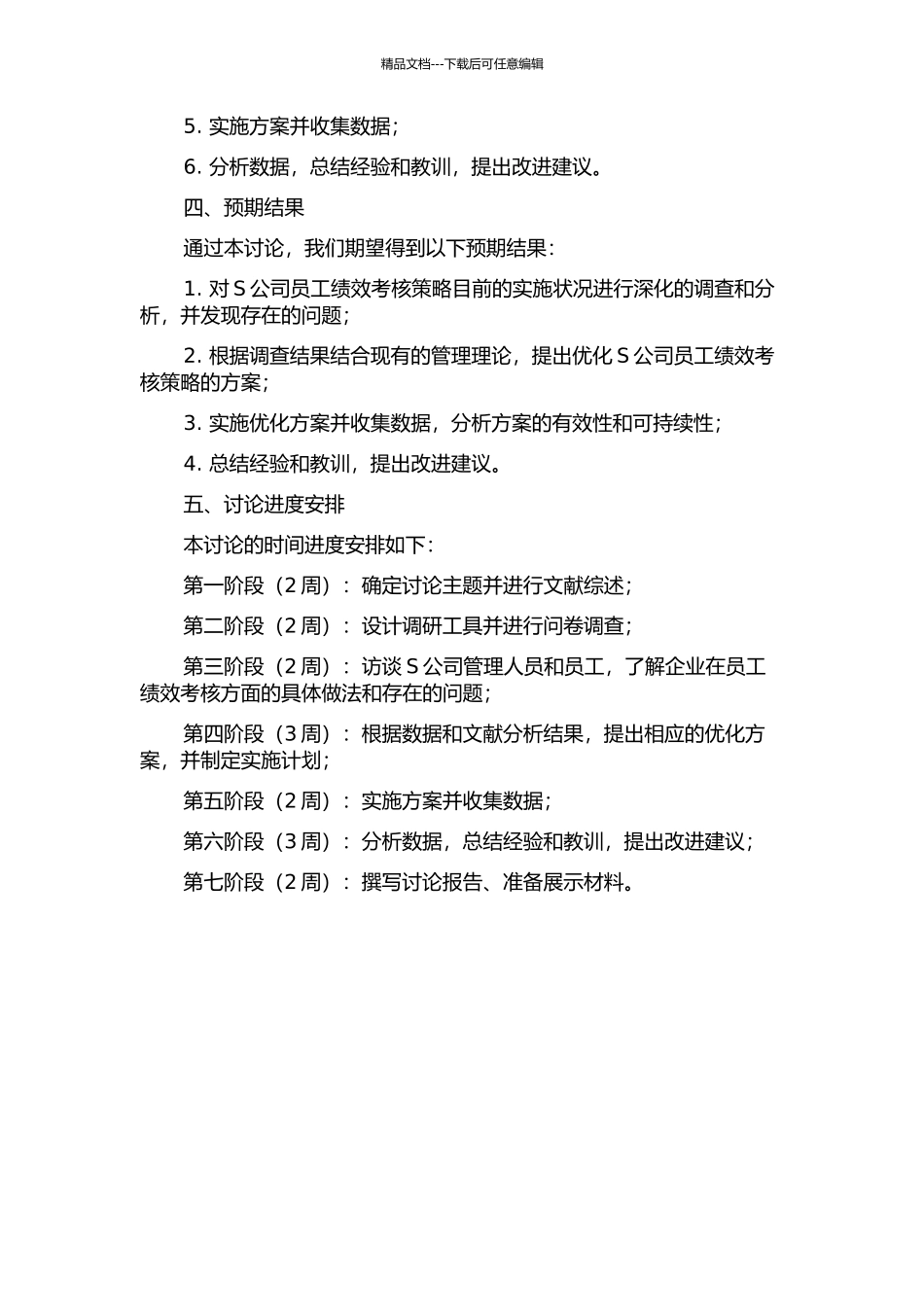 精品文档---下载后可任意编辑

5. 实施方案并收集数据；

6. 分析数据，总结经验和教训，提出改进建议。

四、预期结果

通过本讨论，我们期望得到以下预期结果：

1. 对 S 公司员工绩效考核策略目前的实施状况进行深化的调查和分析，并发现存在的问题；

2. 根据调查结果结合现有的管理理论，提出优化 S 公司员工绩效考核策略的方案；

3. 实施优化方案并收集数据，分析方案的有效性和可持续性；

4. 总结经验和教训，提出改进建议。

五、讨论进度安排

本讨论的时间进度安排如下：

第一阶段（2 周）：确定讨论主题并进行文献综述；

第二阶段（2 周）：设计调研工具并进行问卷调查；

第三阶段（2 周）：访谈 S 公司管理人员和员工，了解企业在员工绩效考核方面的具体做法和存在的问题；

第四阶段（3 周）：根据数据和文献分析结果，提出相应的优化方案，并制定实施计划；

第五阶段（2 周）：实施方案并收集数据；

第六阶段（3 周）：分析数据，总结经验和教训，提出改进建议；

第七阶段（2 周）：撰写讨论报告、准备展示材料。